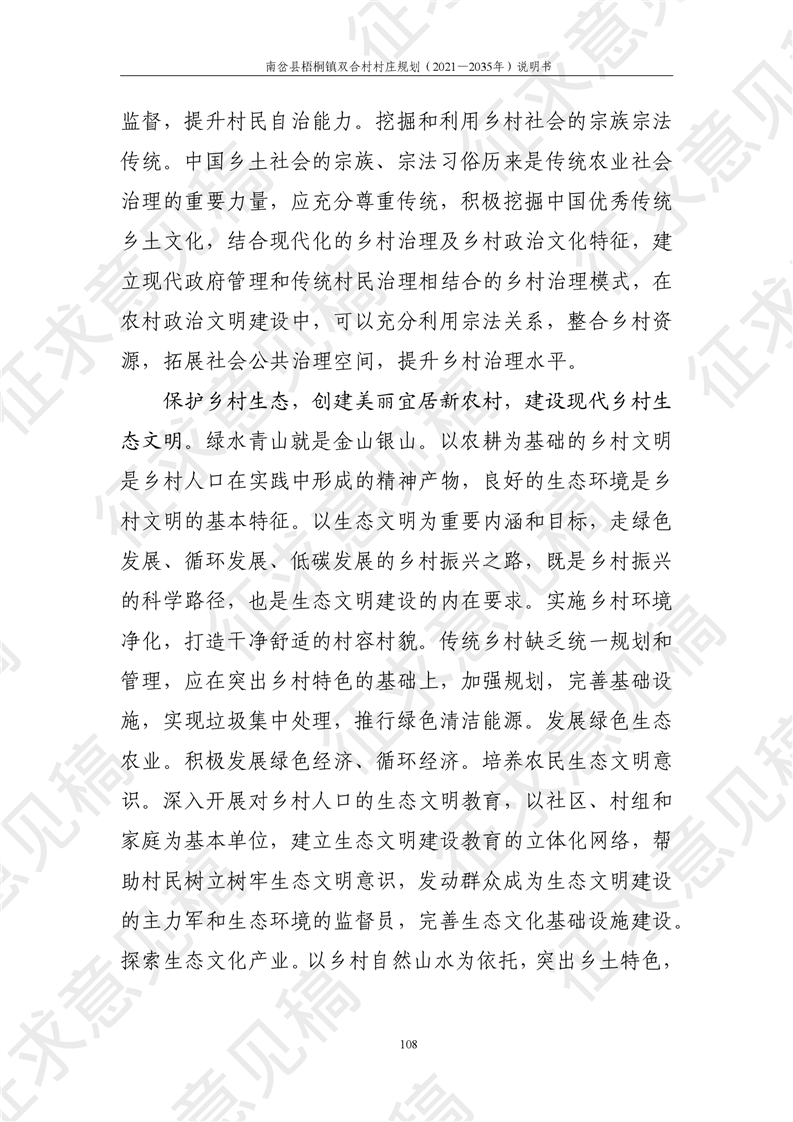 南岔县梧桐镇双合村村庄规划（2021—2035年）说明书

监督，提升村民自治能力。挖掘和利用乡村社会的宗族宗法传统。中国乡土社会的宗族、宗法习俗历来是传统农业社会治理的重要力量，应充分尊重传统，积极挖掘中国优秀传统乡土文化，结合现代化的乡村治理及乡村政治文化特征，建立现代政府管理和传统村民治理相结合的乡村治理模式，在农村政治文明建设中，可以充分利用宗法关系，整合乡村资源，拓展社会公共治理空间，提升乡村治理水平。

保护乡村生态，创建美丽宜居新农村，建设现代乡村生态文明。绿水青山就是金山银山。以农耕为基础的乡村文明是乡村人口在实践中形成的精神产物，良好的生态环境是乡村文明的基本特征。以生态文明为重要内涵和目标，走绿色发展、循环发展、低碳发展的乡村振兴之路，既是乡村振兴的科学路径，也是生态文明建设的内在要求。实施乡村环境净化，打造干净舒适的村容村貌。传统乡村缺乏统一规划和管理，应在突出乡村特色的基础上，加强规划，完善基础设施，实现垃圾集中处理，推行绿色清洁能源。发展绿色生态农业。积极发展绿色经济、循环经济。培养农民生态文明意识。深入开展对乡村人口的生态文明教育，以社区、村组和家庭为基本单位，建立生态文明建设教育的立体化网络，帮助村民树立树牢生态文明意识，发动群众成为生态文明建设的主力军和生态环境的监督员，完善生态文化基础设施建设。探索生态文化产业。以乡村自然山水为依托，突出乡土特色，

108

征求意见稿